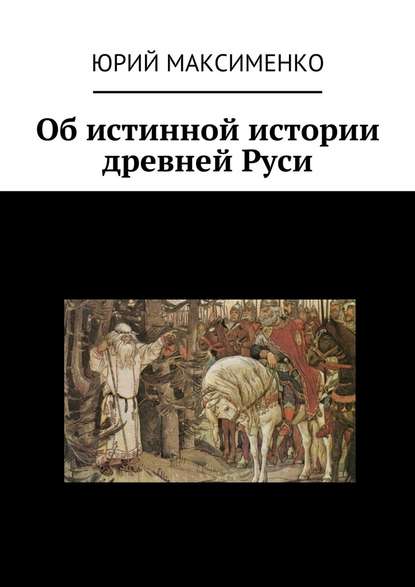 ЮРИЙ МАКСИМЕНКО

Об истинной истории древней Руси